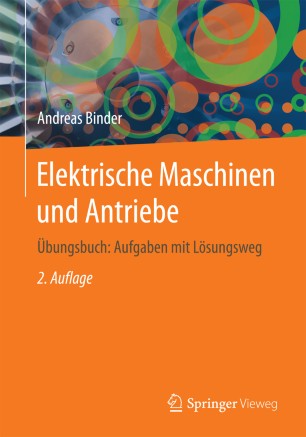 Andreas Binder

Elektrische Maschinen und Antriebe

Übungsbuch: Aufgaben mit Lösungsweg

2. Auflage

Springer Vieweg